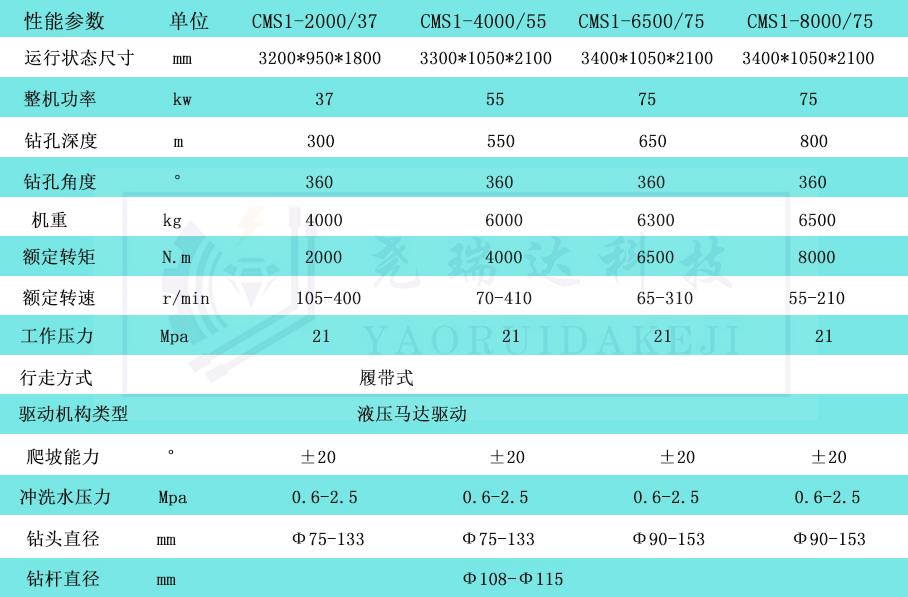 | 性能参数 | 单位 | CMS1-2000/37 | CMS1-4000/55 | CMS1-6500/75 | CMS1-8000/75 |
|---|---|---|---|---|---|
| 运行状态尺寸 | mm | 3200*950*1800 | 3300*1050*2100 | 3400*1050*2100 | 3400*1050*2100 |
| 整机功率 | kw | 37 | 55 | 75 | 75 |
| 钻孔深度 | m | 300 | 550 | 650 | 800 |
| 钻孔角度 | ° | 360 | 360 | 360 | 360 |
| 机重 | kg | 4000 | 6000 | 6300 | 6500 |
| 额定转矩 | N.m | 2000 | 4000 | 6500 | 8000 |
| 额定转速 | r/min | 105-400 | 70-410 | 65-310 | 55-210 |
| 工作压力 | Mpa | 21 | 21 | 21 | 21 |
| 行走方式 | | 履带式 | | | |
| 驱动机构类型 | | 液压马达驱动 | | | |
| 爬坡能力 | ° | ±20 | ±20 | ±20 | ±20 |
| 冲洗水压力 | Mpa | 0.6-2.5 | 0.6-2.5 | 0.6-2.5 | 0.6-2.5 |
| 钻头直径 | mm | Φ75-133 | Φ75-133 | Φ90-153 | Φ90-153 |
| 钻杆直径 | mm | Φ108-Φ115 | | | |

尧瑞达科技
YAORUIDAKEJI